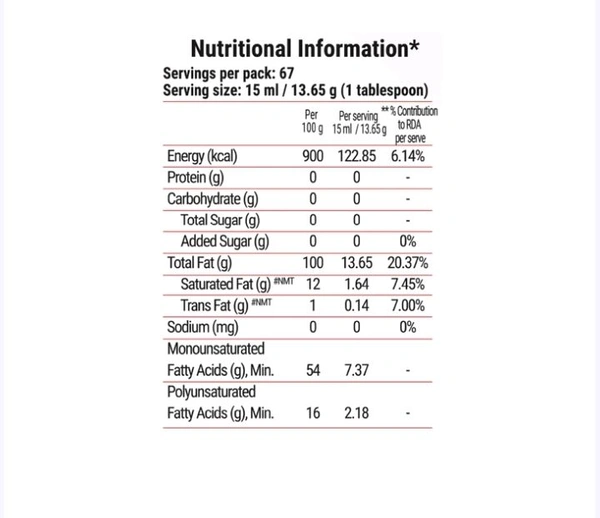 Nutritional Information*

Servings per pack: 67
Serving size: 15 ml / 13.65 g (1 tablespoon)

|  | Per 100 g | Per serving 15 ml / 13.65 g | **% Contribution to RDA per serve |
|---|---|---|---|
| Energy (kcal) | 900 | 122.85 | 6.14% |
| Protein (g) | 0 | 0 | - |
| Carbohydrate (g) | 0 | 0 | - |
| Total Sugar (g) | 0 | 0 | - |
| Added Sugar (g) | 0 | 0 | 0% |
| Total Fat (g) | 100 | 13.65 | 20.37% |
| Saturated Fat (g) #NMT | 12 | 1.64 | 7.45% |
| Trans Fat (g) #NMT | 1 | 0.14 | 7.00% |
| Sodium (mg) | 0 | 0 | 0% |
| Monounsaturated Fatty Acids (g), Min. | 54 | 7.37 | - |
| Polyunsaturated Fatty Acids (g), Min. | 16 | 2.18 | - |